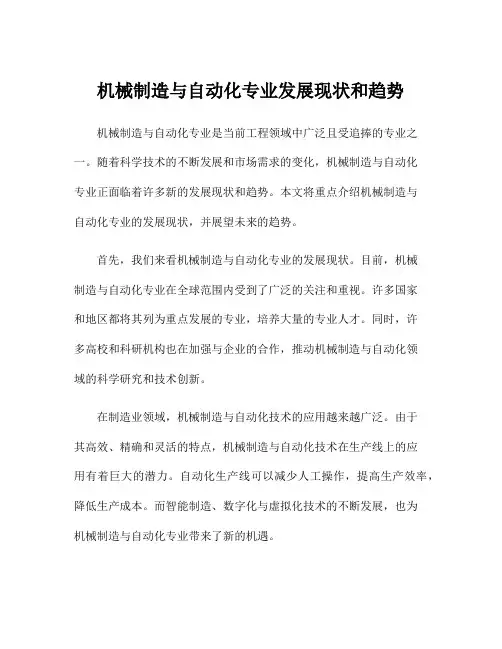 机械制造与自动化专业发展现状和趋势

机械制造与自动化专业是当前工程领域中广泛且受追捧的专业之一。随着科学技术的不断发展和市场需求的变化，机械制造与自动化专业正面临着许多新的发展现状和趋势。本文将重点介绍机械制造与自动化专业的发展现状，并展望未来的趋势。

首先，我们来看机械制造与自动化专业的发展现状。目前，机械制造与自动化专业在全球范围内受到了广泛的关注和重视。许多国家和地区都将其列为重点发展的专业，培养大量的专业人才。同时，许多高校和科研机构也在加强与企业的合作，推动机械制造与自动化领域的科学研究和技术创新。

在制造业领域，机械制造与自动化技术的应用越来越广泛。由于其高效、精确和灵活的特点，机械制造与自动化技术在生产线上的应用有着巨大的潜力。自动化生产线可以减少人工操作，提高生产效率，降低生产成本。而智能制造、数字化与虚拟化技术的不断发展，也为机械制造与自动化专业带来了新的机遇。